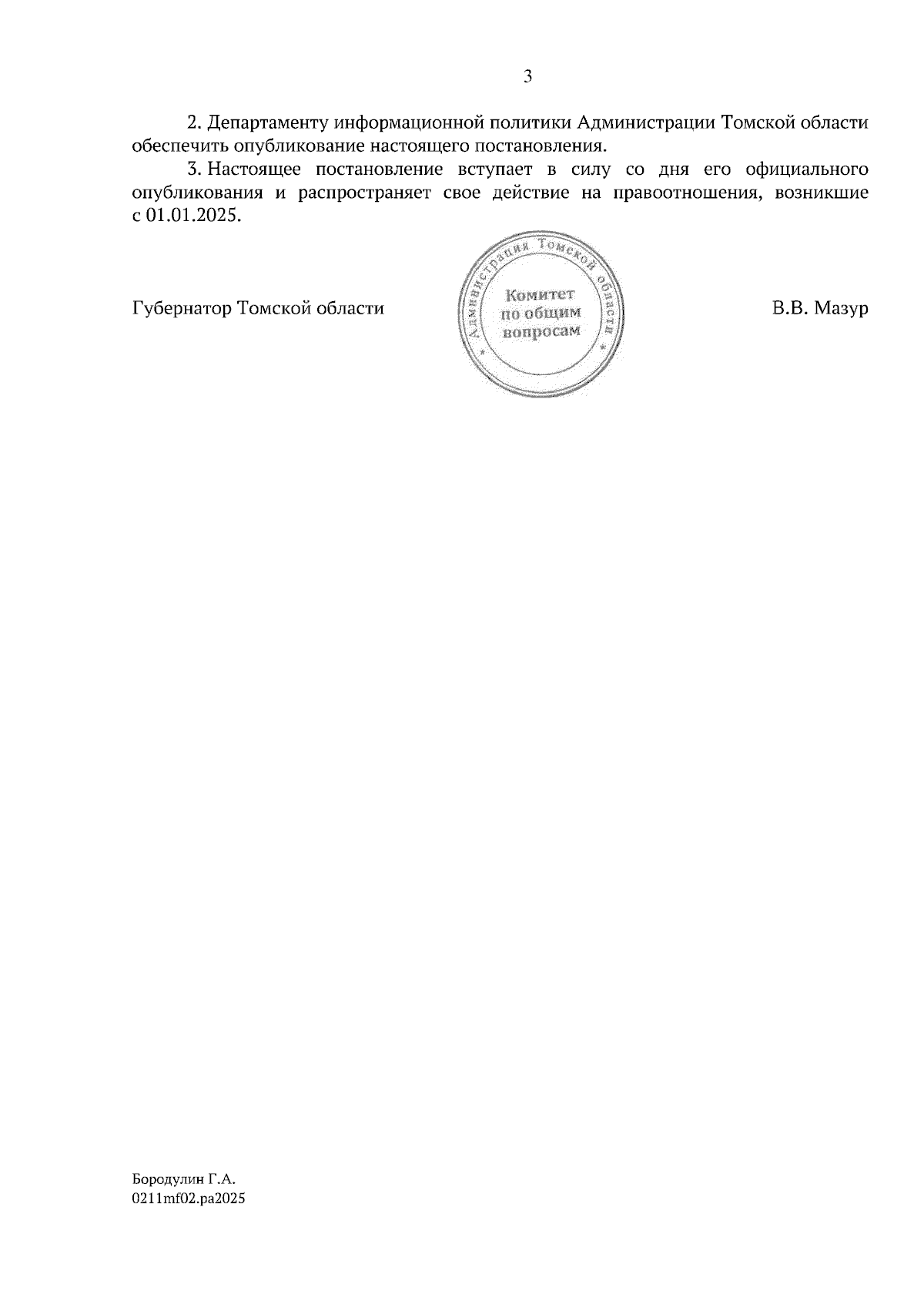 3

2. Департаменту информационной политики Администрации Томской области обеспечить опубликование настоящего постановления.

3. Настоящее постановление вступает в силу со дня его официального опубликования и распространяет свое действие на правоотношения, возникшие с 01.01.2025.

Губернатор Томской области

Администрация Томской области
Комитет
по общим
вопросам

В.В. Мазур

Бородулин Г.А.
0211mf02.pa2025